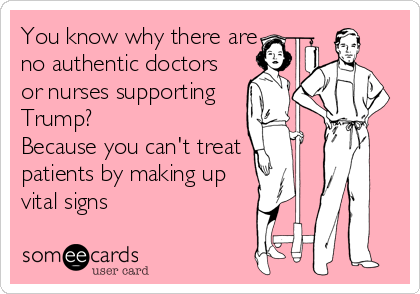 You know why there are no authentic doctors or nurses supporting Trump?
Because you can't treat patients by making up vital signs

someecards
user card